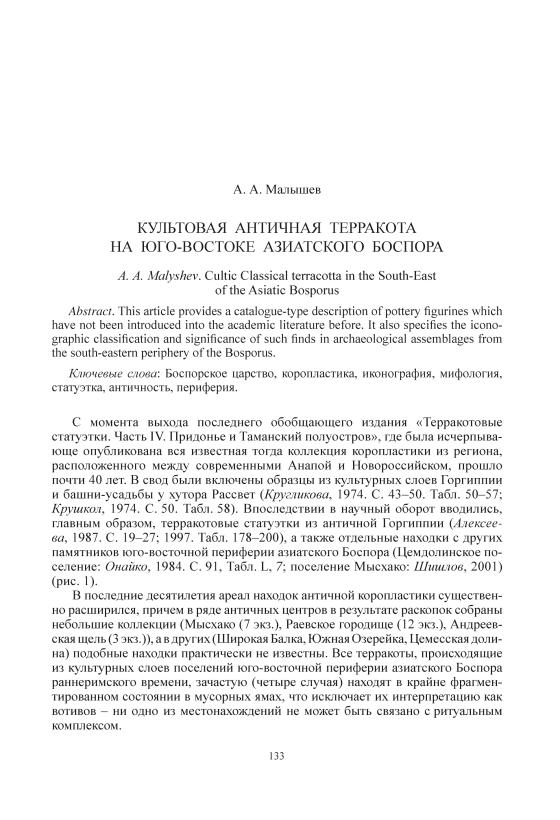 А. А. Малышев

КУЛЬТОВАЯ АНТИЧНАЯ ТЕРРАКОТА
НА ЮГО-ВОСТОКЕ АЗИАТСКОГО БОСПОРА

A. A. Malyshev. Cultic Classical terracotta in the South-East of the Asiatic Bosporus

Abstract. This article provides a catalogue-type description of pottery figurines which have not been introduced into the academic literature before. It also specifies the iconographic classification and significance of such finds in archaeological assemblages from the south-eastern periphery of the Bosporus.

Ключевые слова: Боспорское царство, коропластика, иконография, мифология, статуэтка, античность, периферия.

С момента выхода последнего обобщающего издания «Терракотовые статуэтки. Часть IV. Придонье и Таманский полуостров», где была исчерпывающе опубликована вся известная тогда коллекция коропластики из региона, расположенного между современными Анапой и Новороссийском, прошло почти 40 лет. В свод были включены образцы из культурных слоев Горгиппии и башни-усадьбы у хутора Рассвет (Кругликова, 1974. С. 43–50. Табл. 50–57; Крушкол, 1974. С. 50. Табл. 58). Впоследствии в научный оборот вводились, главным образом, терракотовые статуэтки из античной Горгиппии (Алексеева, 1987. С. 19–27; 1997. Табл. 178–200), а также отдельные находки с других памятников юго-восточной периферии азиатского Боспора (Цемдолинское поселение: Онайко, 1984. С. 91, Табл. L, 7; поселение Мысхако: Шишлов, 2001) (рис. 1).

В последние десятилетия ареал находок античной коропластики существенно расширился, причем в ряде античных центров в результате раскопок собраны небольшие коллекции (Мысхако (7 экз.), Раевское городище (12 экз.), Андреевская щель (3 экз.)), а в других (Широкая Балка, Южная Озерейка, Цемесская долина) подобные находки практически не известны. Все терракоты, происходящие из культурных слоев поселений юго-восточной периферии азиатского Боспора раннеримского времени, зачастую (четыре случая) находят в крайне фрагментированном состоянии в мусорных ямах, что исключает их интерпретацию как вотивов – ни одно из местонахождений не может быть связано с ритуальным комплексом.

133